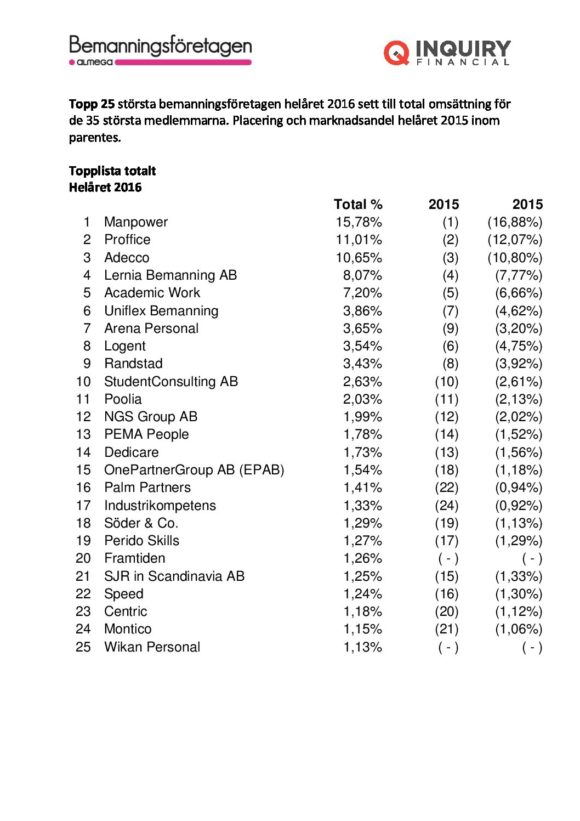 Bemanningsföretagen
almega

INQUIRY FINANCIAL

Topp 25 största bemanningsföretagen helåret 2016 sett till total omsättning för de 35 största medlemmarna. Placering och marknadsandel helåret 2015 inom parentes.

Topplista totalt
Helåret 2016

| | | Total % | 2015 | 2015 |
|---|---|---|---|---|
| 1 | Manpower | 15,78% | (1) | (16,88%) |
| 2 | Proffice | 11,01% | (2) | (12,07%) |
| 3 | Adecco | 10,65% | (3) | (10,80%) |
| 4 | Lernia Bemanning AB | 8,07% | (4) | (7,77%) |
| 5 | Academic Work | 7,20% | (5) | (6,66%) |
| 6 | Uniflex Bemanning | 3,86% | (7) | (4,62%) |
| 7 | Arena Personal | 3,65% | (9) | (3,20%) |
| 8 | Logent | 3,54% | (6) | (4,75%) |
| 9 | Randstad | 3,43% | (8) | (3,92%) |
| 10 | StudentConsulting AB | 2,63% | (10) | (2,61%) |
| 11 | Poolia | 2,03% | (11) | (2,13%) |
| 12 | NGS Group AB | 1,99% | (12) | (2,02%) |
| 13 | PEMA People | 1,78% | (14) | (1,52%) |
| 14 | Dedicare | 1,73% | (13) | (1,56%) |
| 15 | OnePartnerGroup AB (EPAB) | 1,54% | (18) | (1,18%) |
| 16 | Palm Partners | 1,41% | (22) | (0,94%) |
| 17 | Industrikompetens | 1,33% | (24) | (0,92%) |
| 18 | Söder & Co. | 1,29% | (19) | (1,13%) |
| 19 | Perido Skills | 1,27% | (17) | (1,29%) |
| 20 | Framtiden | 1,26% | ( - ) | ( - ) |
| 21 | SJR in Scandinavia AB | 1,25% | (15) | (1,33%) |
| 22 | Speed | 1,24% | (16) | (1,30%) |
| 23 | Centric | 1,18% | (20) | (1,12%) |
| 24 | Montico | 1,15% | (21) | (1,06%) |
| 25 | Wikan Personal | 1,13% | ( - ) | ( - ) |